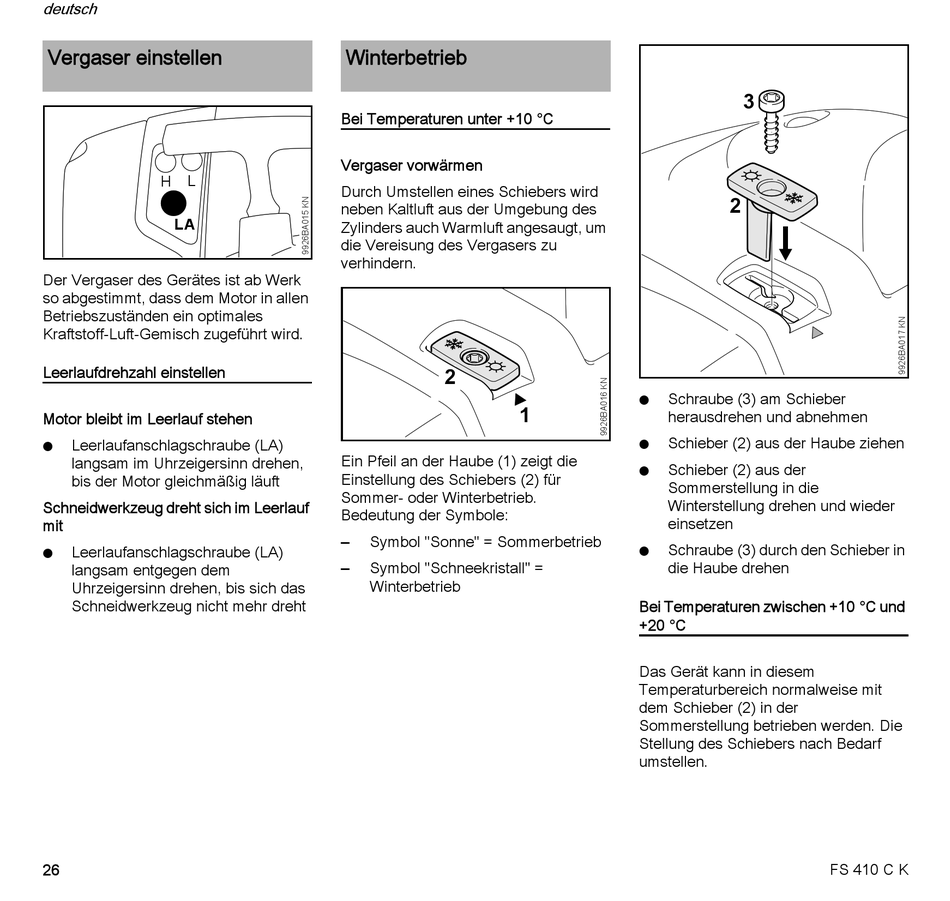 deutsch

Vergaser einstellen

H L
LA
9926BA015 KN

Der Vergaser des Gerätes ist ab Werk so abgestimmt, dass dem Motor in allen Betriebszuständen ein optimales Kraftstoff-Luft-Gemisch zugeführt wird.

Leerlaufdrehzahl einstellen

Motor bleibt im Leerlauf stehen

● Leerlaufanschlagschraube (LA) langsam im Uhrzeigersinn drehen, bis der Motor gleichmäßig läuft

Schneidwerkzeug dreht sich im Leerlauf mit

● Leerlaufanschlagschraube (LA) langsam entgegen dem Uhrzeigersinn drehen, bis sich das Schneidwerkzeug nicht mehr dreht

Winterbetrieb

Bei Temperaturen unter +10 °C

Vergaser vorwärmen

Durch Umstellen eines Schiebers wird neben Kaltluft aus der Umgebung des Zylinders auch Warmluft angesaugt, um die Vereisung des Vergasers zu verhindern.

2
1
9926BA016 KN

Ein Pfeil an der Haube (1) zeigt die Einstellung des Schiebers (2) für Sommer- oder Winterbetrieb. Bedeutung der Symbole:

– Symbol "Sonne" = Sommerbetrieb

– Symbol "Schneekristall" = Winterbetrieb

3
2
9926BA017 KN

● Schraube (3) am Schieber herausdrehen und abnehmen

● Schieber (2) aus der Haube ziehen

● Schieber (2) aus der Sommerstellung in die Winterstellung drehen und wieder einsetzen

● Schraube (3) durch den Schieber in die Haube drehen

Bei Temperaturen zwischen +10 °C und +20 °C

Das Gerät kann in diesem Temperaturbereich normalweise mit dem Schieber (2) in der Sommerstellung betrieben werden. Die Stellung des Schiebers nach Bedarf umstellen.

26

FS 410 C K